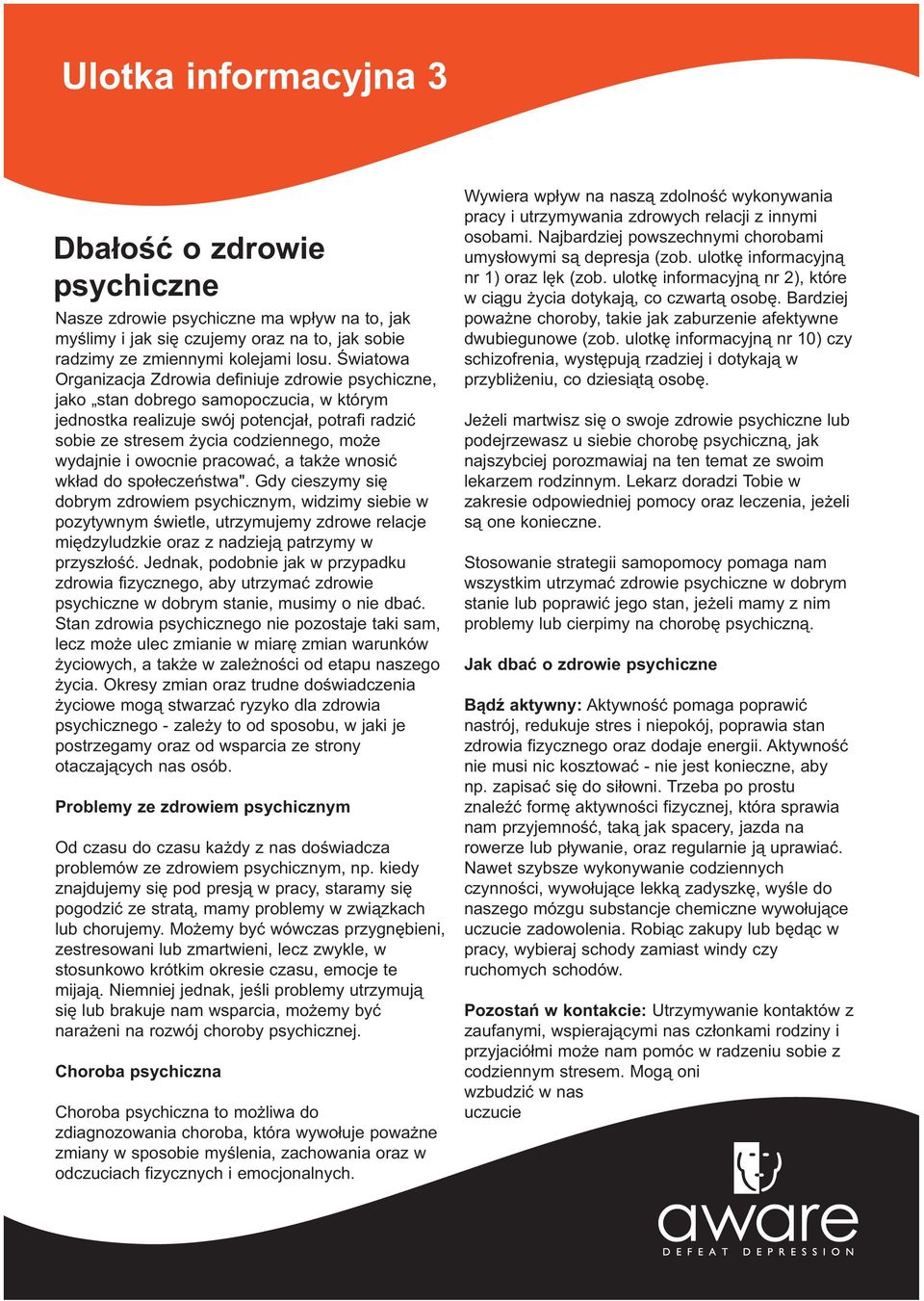 Ulotka informacyjna 3

Dbałość o zdrowie psychiczne

Nasze zdrowie psychiczne ma wpływ na to, jak myślimy i jak się czujemy oraz na to, jak sobie radzimy ze zmiennymi kolejami losu. Światowa Organizacja Zdrowia definiuje zdrowie psychiczne, jako „stan dobrego samopoczucia, w którym jednostka realizuje swój potencjał, potrafi radzić sobie ze stresem życia codziennego, może wydajnie i owocnie pracować, a także wnosić wkład do społeczeństwa". Gdy cieszymy się dobrym zdrowiem psychicznym, widzimy siebie w pozytywnym świetle, utrzymujemy zdrowe relacje międzyludzkie oraz z nadzieją patrzymy w przyszłość. Jednak, podobnie jak w przypadku zdrowia fizycznego, aby utrzymać zdrowie psychiczne w dobrym stanie, musimy o nie dbać. Stan zdrowia psychicznego nie pozostaje taki sam, lecz może ulec zmianie w miarę zmian warunków życiowych, a także w zależności od etapu naszego życia. Okresy zmian oraz trudne doświadczenia życiowe mogą stwarzać ryzyko dla zdrowia psychicznego - zależy to od sposobu, w jaki je postrzegamy oraz od wsparcia ze strony otaczających nas osób.

Problemy ze zdrowiem psychicznym

Od czasu do czasu każdy z nas doświadcza problemów ze zdrowiem psychicznym, np. kiedy znajdujemy się pod presją w pracy, staramy się pogodzić ze stratą, mamy problemy w związkach lub chorujemy. Możemy być wówczas przygnębieni, zestresowani lub zmartwieni, lecz zwykle, w stosunkowo krótkim okresie czasu, emocje te mijają. Niemniej jednak, jeśli problemy utrzymują się lub brakuje nam wsparcia, możemy być narażeni na rozwój choroby psychicznej.

Choroba psychiczna

Choroba psychiczna to możliwa do zdiagnozowania choroba, która wywołuje poważne zmiany w sposobie myślenia, zachowania oraz w odczuciach fizycznych i emocjonalnych.

Wywiera wpływ na naszą zdolność wykonywania pracy i utrzymywania zdrowych relacji z innymi osobami. Najbardziej powszechnymi chorobami umysłowymi są depresja (zob. ulotkę informacyjną nr 1) oraz lęk (zob. ulotkę informacyjną nr 2), które w ciągu życia dotykają, co czwartą osobę. Bardziej poważne choroby, takie jak zaburzenie afektywne dwubiegunowe (zob. ulotkę informacyjną nr 10) czy schizofrenia, występują rzadziej i dotykają w przybliżeniu, co dziesiątą osobę.

Jeżeli martwisz się o swoje zdrowie psychiczne lub podejrzewasz u siebie chorobę psychiczną, jak najszybciej porozmawiaj na ten temat ze swoim lekarzem rodzinnym. Lekarz doradzi Tobie w zakresie odpowiedniej pomocy oraz leczenia, jeżeli są one konieczne.

Stosowanie strategii samopomocy pomaga nam wszystkim utrzymać zdrowie psychiczne w dobrym stanie lub poprawić jego stan, jeżeli mamy z nim problemy lub cierpimy na chorobę psychiczną.

Jak dbać o zdrowie psychiczne

Bądź aktywny: Aktywność pomaga poprawić nastrój, redukuje stres i niepokój, poprawia stan zdrowia fizycznego oraz dodaje energii. Aktywność nie musi nic kosztować - nie jest konieczne, aby np. zapisać się do siłowni. Trzeba po prostu znaleźć formę aktywności fizycznej, która sprawia nam przyjemność, taką jak spacery, jazda na rowerze lub pływanie, oraz regularnie ją uprawiać. Nawet szybsze wykonywanie codziennych czynności, wywołujące lekką zadyszkę, wyśle do naszego mózgu substancje chemiczne wywołujące uczucie zadowolenia. Robiąc zakupy lub będąc w pracy, wybieraj schody zamiast windy czy ruchomych schodów.

Pozostań w kontakcie: Utrzymywanie kontaktów z zaufanymi, wspierającymi nas członkami rodziny i przyjaciółmi może nam pomóc w radzeniu sobie z codziennym stresem. Mogą oni wzbudzić w nas uczucie

aware
DEFEAT DEPRESSION